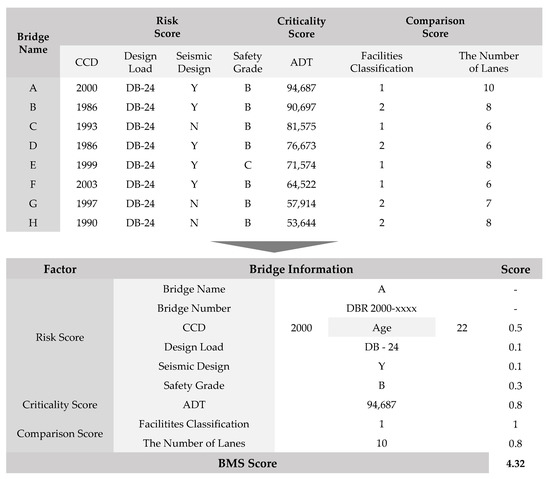 | Bridge Name | Risk Score | | | | Criticality Score | Comparison Score | |
|---|---|---|---|---|---|---|---|
| | CCD | Design Load | Seismic Design | Safety Grade | ADT | Facilities Classification | The Number of Lanes |
| A | 2000 | DB-24 | Y | B | 94,687 | 1 | 10 |
| B | 1986 | DB-24 | Y | B | 90,697 | 2 | 8 |
| C | 1993 | DB-24 | N | B | 81,575 | 1 | 6 |
| D | 1986 | DB-24 | Y | B | 76,673 | 2 | 6 |
| E | 1999 | DB-24 | Y | C | 71,574 | 1 | 8 |
| F | 2003 | DB-24 | Y | B | 64,522 | 1 | 6 |
| G | 1997 | DB-24 | N | B | 57,914 | 2 | 7 |
| H | 1990 | DB-24 | N | B | 53,644 | 2 | 8 |

| Factor | Bridge Information | | | | Score |
|---|---|---|---|---|---|
| Risk Score | Bridge Name | A | | | - |
| | Bridge Number | DBR 2000-xxxx | | | - |
| | CCD | 2000 | Age | 22 | 0.5 |
| | Design Load | DB - 24 | | | 0.1 |
| | Seismic Design | Y | | | 0.1 |
| | Safety Grade | B | | | 0.3 |
| Criticality Score | ADT | 94,687 | | | 0.8 |
| Comparison Score | Facilitites Classification | 1 | | | 1 |
| | The Number of Lanes | 10 | | | 0.8 |
| BMS Score | | | | | 4.32 |